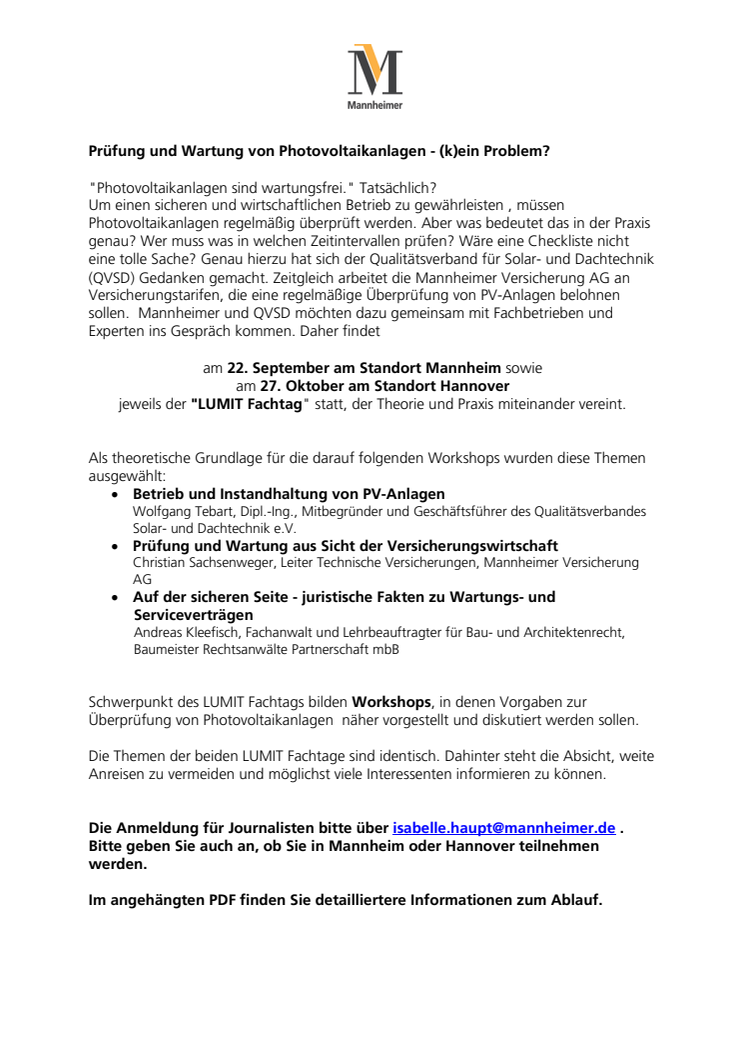 M
Mannheimer

Prüfung und Wartung von Photovoltaikanlagen - (k)ein Problem?

"Photovoltaikanlagen sind wartungsfrei." Tatsächlich?
Um einen sicheren und wirtschaftlichen Betrieb zu gewährleisten , müssen Photovoltaikanlagen regelmäßig überprüft werden. Aber was bedeutet das in der Praxis genau? Wer muss was in welchen Zeitintervallen prüfen? Wäre eine Checkliste nicht eine tolle Sache? Genau hierzu hat sich der Qualitätsverband für Solar- und Dachtechnik (QVSD) Gedanken gemacht. Zeitgleich arbeitet die Mannheimer Versicherung AG an Versicherungstarifen, die eine regelmäßige Überprüfung von PV-Anlagen belohnen sollen. Mannheimer und QVSD möchten dazu gemeinsam mit Fachbetrieben und Experten ins Gespräch kommen. Daher findet

am 22. September am Standort Mannheim sowie
am 27. Oktober am Standort Hannover
jeweils der "LUMIT Fachtag" statt, der Theorie und Praxis miteinander vereint.

Als theoretische Grundlage für die darauf folgenden Workshops wurden diese Themen ausgewählt:
• Betrieb und Instandhaltung von PV-Anlagen
Wolfgang Tebart, Dipl.-Ing., Mitbegründer und Geschäftsführer des Qualitätsverbandes Solar- und Dachtechnik e.V.
• Prüfung und Wartung aus Sicht der Versicherungswirtschaft
Christian Sachsenweger, Leiter Technische Versicherungen, Mannheimer Versicherung AG
• Auf der sicheren Seite - juristische Fakten zu Wartungs- und Serviceverträgen
Andreas Kleefisch, Fachanwalt und Lehrbeauftragter für Bau- und Architektenrecht, Baumeister Rechtsanwälte Partnerschaft mbB

Schwerpunkt des LUMIT Fachtags bilden Workshops, in denen Vorgaben zur Überprüfung von Photovoltaikanlagen näher vorgestellt und diskutiert werden sollen.

Die Themen der beiden LUMIT Fachtage sind identisch. Dahinter steht die Absicht, weite Anreisen zu vermeiden und möglichst viele Interessenten informieren zu können.

Die Anmeldung für Journalisten bitte über isabelle.haupt@mannheimer.de . Bitte geben Sie auch an, ob Sie in Mannheim oder Hannover teilnehmen werden.

Im angehängten PDF finden Sie detailliertere Informationen zum Ablauf.